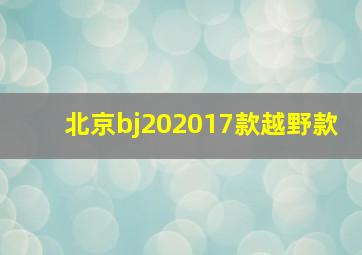 北京bj202017款越野款